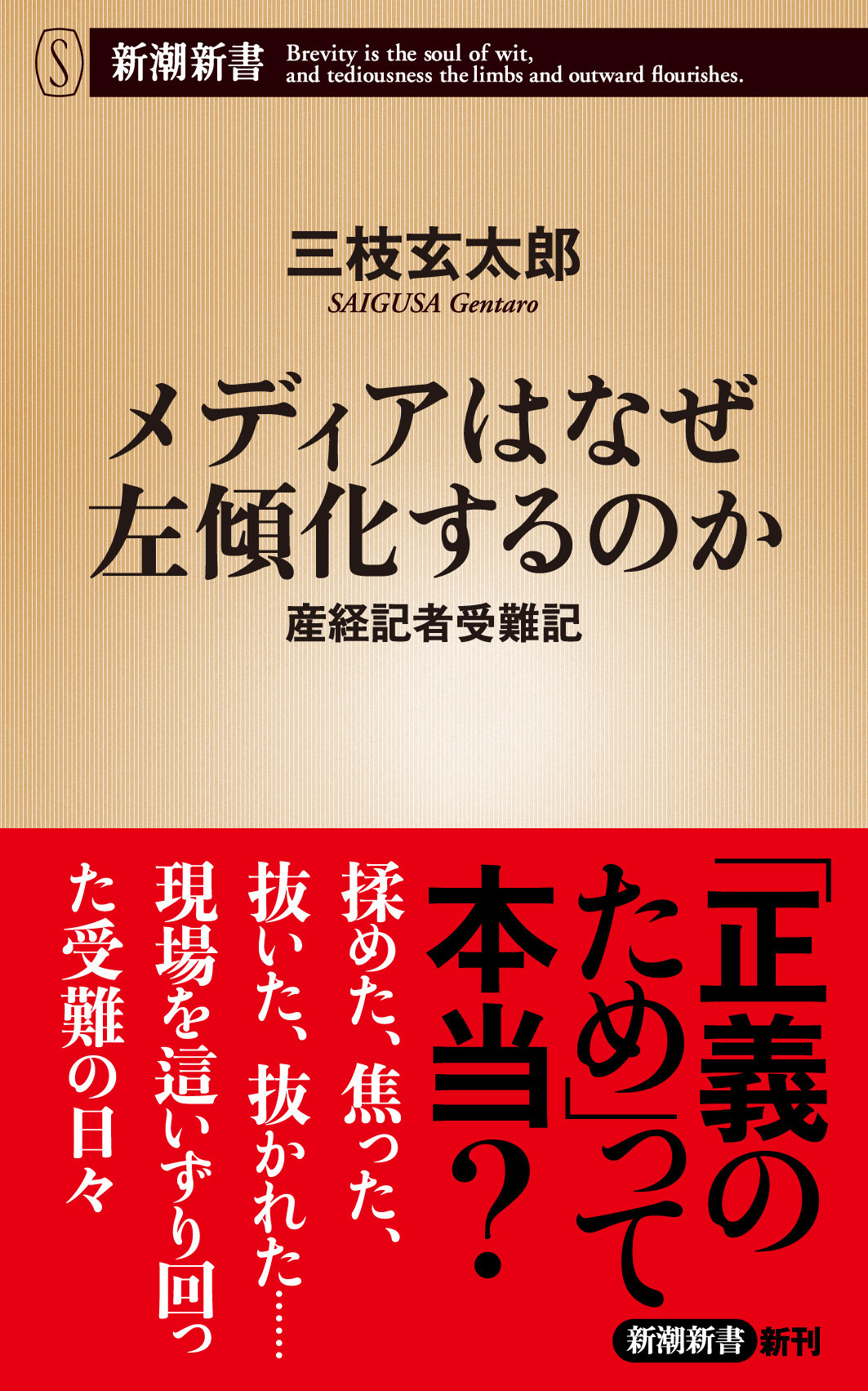 S 新潮新書 Brevity is the soul of wit, and tediousness the limbs and outward flourishes.

三枝玄太郎
SAIGUSA Gentaro

メディアはなぜ左傾化するのか

産経記者受難記

「正義のため」って本当？

揉めた、焦った、抜いた、抜かれた……現場を這いずり回った受難の日々

新潮新書 新刊